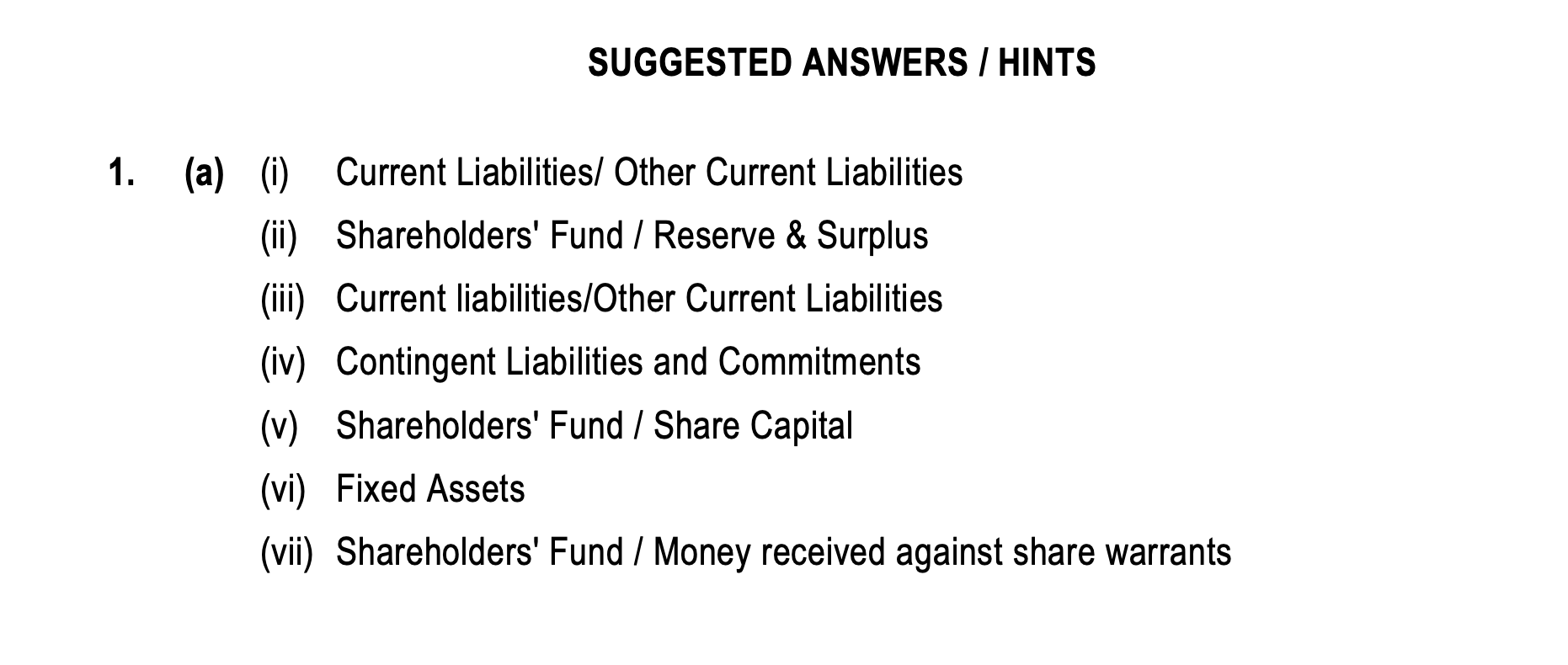 SUGGESTED ANSWERS / HINTS

1. (a) (i) Current Liabilities/ Other Current Liabilities

(ii) Shareholders' Fund / Reserve & Surplus

(iii) Current liabilities/Other Current Liabilities

(iv) Contingent Liabilities and Commitments

(v) Shareholders' Fund / Share Capital

(vi) Fixed Assets

(vii) Shareholders' Fund / Money received against share warrants